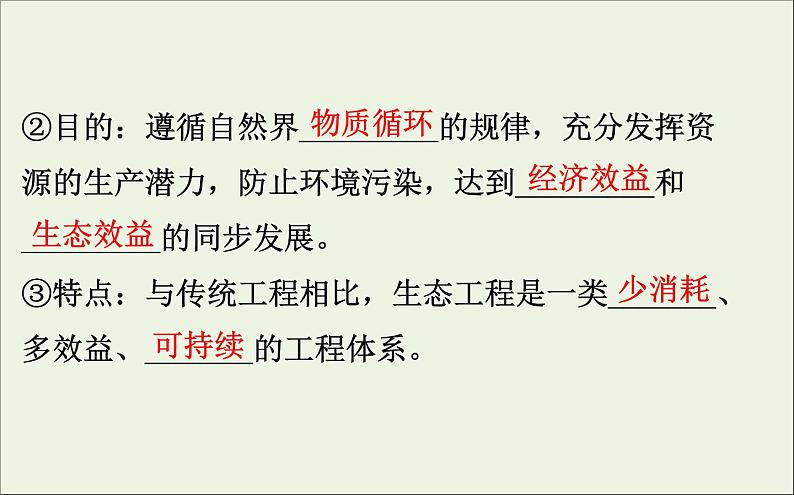 ②目的：遵循自然界物质循环的规律，充分发挥资源的生产潜力，防止环境污染，达到经济效益和生态效益的同步发展。
③特点：与传统工程相比，生态工程是一类少消耗、多效益、可持续的工程体系。